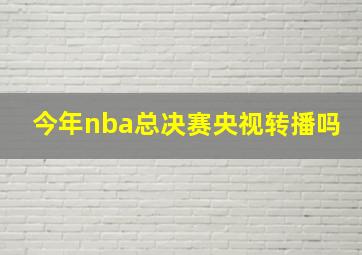 今年nba总决赛央视转播吗